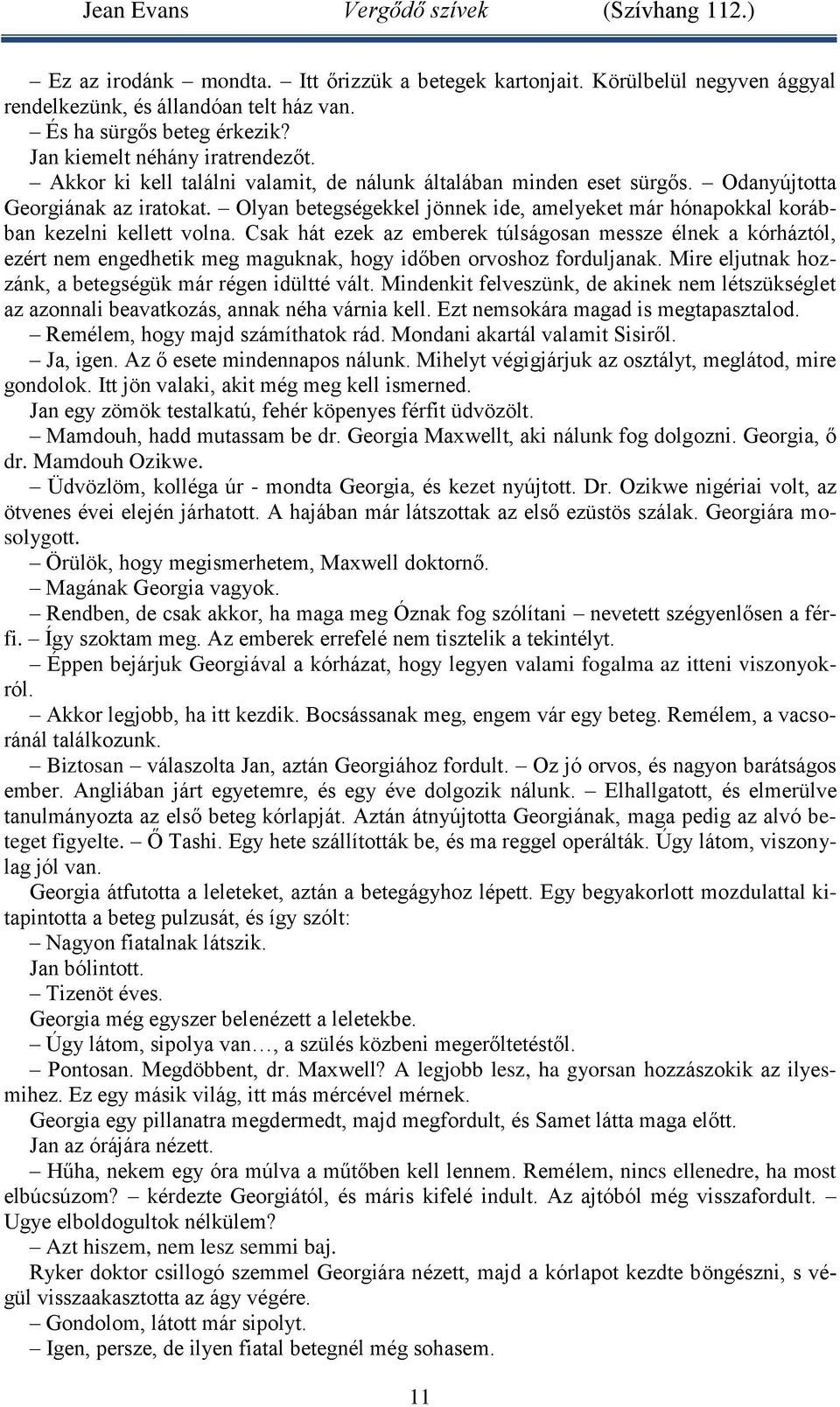 Jean Evans Vergődő szívek (Szívhang 112.)

– Ez az irodánk – mondta. – Itt őrizzük a betegek kartonjait. Körülbelül negyven ággyal rendelkezünk, és állandóan telt ház van.
– És ha sürgős beteg érkezik?
Jan kiemelt néhány iratrendezőt.
– Akkor ki kell találni valamit, de nálunk általában minden eset sürgős. – Odanyújtotta Georgiának az iratokat. – Olyan betegségekkel jönnek ide, amelyeket már hónapokkal korábban kezelni kellett volna. Csak hát ezek az emberek túlságosan messze élnek a kórháztól, ezért nem engedhetik meg maguknak, hogy időben orvoshoz forduljanak. Mire eljutnak hozzánk, a betegségük már régen idültté vált. Mindenkit felveszünk, de akinek nem létszükséglet az azonnali beavatkozás, annak néha várnia kell. Ezt nemsokára magad is megtapasztalod.
– Remélem, hogy majd számíthatok rád. Mondani akartál valamit Sisiről.
– Ja, igen. Az ő esete mindennapos nálunk. Mihelyt végigjárjuk az osztályt, meglátod, mire gondolok. Itt jön valaki, akit még meg kell ismerned.
Jan egy zömök testalkatú, fehér köpenyes férfit üdvözölt.
– Mamdouh, hadd mutassam be dr. Georgia Maxwellt, aki nálunk fog dolgozni. Georgia, ő dr. Mamdouh Ozikwe.
– Üdvözlöm, kolléga úr - mondta Georgia, és kezet nyújtott. Dr. Ozikwe nigériai volt, az ötvenes évei elején járhatott. A hajában már látszottak az első ezüstös szálak. Georgiára mosolygott.
– Örülök, hogy megismerhetem, Maxwell doktornő.
– Magának Georgia vagyok.
– Rendben, de csak akkor, ha maga meg Óznak fog szólítani – nevetett szégyenlősen a férfi. – Így szoktam meg. Az emberek errefelé nem tisztelik a tekintélyt.
– Éppen bejárjuk Georgiával a kórházat, hogy legyen valami fogalma az itteni viszonyokról.
– Akkor legjobb, ha itt kezdik. Bocsássanak meg, engem vár egy beteg. Remélem, a vacsoránál találkozunk.
– Biztosan – válaszolta Jan, aztán Georgiához fordult. – Oz jó orvos, és nagyon barátságos ember. Angliában járt egyetemre, és egy éve dolgozik nálunk. – Elhallgatott, és elmerülve tanulmányozta az első beteg kórlapját. Aztán átnyújtotta Georgiának, maga pedig az alvó beteget figyelte. – Ő Tashi. Egy hete szállították be, és ma reggel operálták. Úgy látom, viszonylag jól van.
Georgia átfutotta a leleteket, aztán a betegágyhoz lépett. Egy begyakorlott mozdulattal kitapintotta a beteg pulzusát, és így szólt:
– Nagyon fiatalnak látszik.
Jan bólintott.
– Tizenöt éves.
Georgia még egyszer belenézett a leletekbe.
– Úgy látom, sipolya van…, a szülés közbeni megerőltetéstől.
– Pontosan. Megdöbbent, dr. Maxwell? A legjobb lesz, ha gyorsan hozzászokik az ilyesmihez. Ez egy másik világ, itt más mércével mérnek.
Georgia egy pillanatra megdermedt, majd megfordult, és Samet látta maga előtt.
Jan az órájára nézett.
– Hűha, nekem egy óra múlva a műtőben kell lennem. Remélem, nincs ellenedre, ha most elbúcsúzom? – kérdezte Georgiától, és máris kifelé indult. Az ajtóból még visszafordult. – Ugye elboldogultok nélkülem?
– Azt hiszem, nem lesz semmi baj.
Ryker doktor csillogó szemmel Georgiára nézett, majd a kórlapot kezdte böngészni, s végül visszaakasztotta az ágy végére.
– Gondolom, látott már sipolyt.
– Igen, persze, de ilyen fiatal betegnél még sohasem.

11